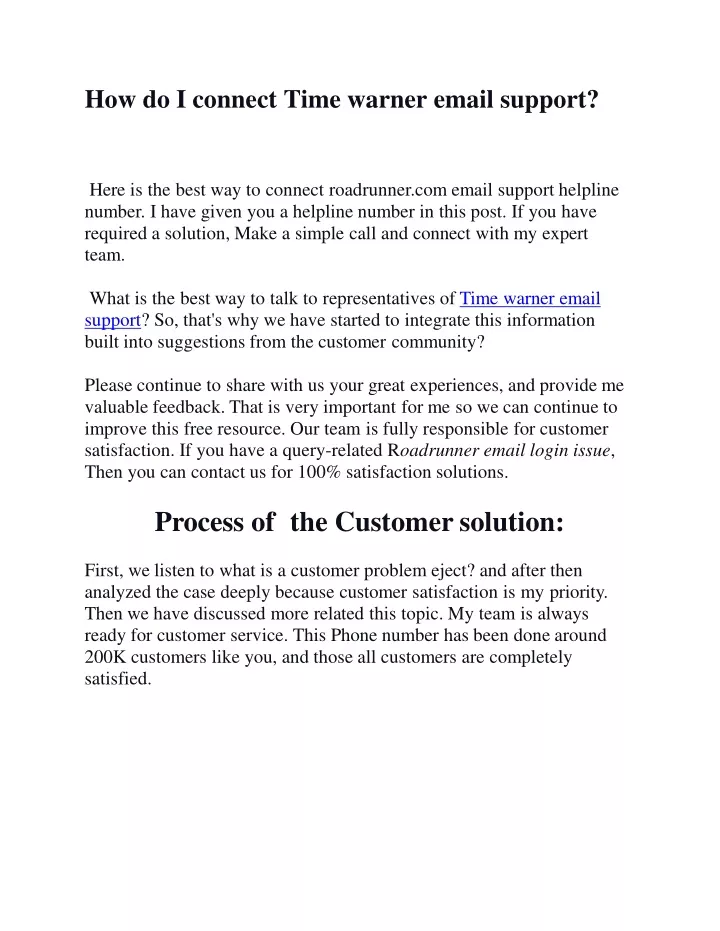 How do I connect Time warner email support?

Here is the best way to connect roadrunner.com email support helpline number. I have given you a helpline number in this post. If you have required a solution, Make a simple call and connect with my expert team.

What is the best way to talk to representatives of Time warner email support? So, that's why we have started to integrate this information built into suggestions from the customer community?

Please continue to share with us your great experiences, and provide me valuable feedback. That is very important for me so we can continue to improve this free resource. Our team is fully responsible for customer satisfaction. If you have a query-related Roadrunner email login issue, Then you can contact us for 100% satisfaction solutions.

Process of the Customer solution:

First, we listen to what is a customer problem eject? and after then analyzed the case deeply because customer satisfaction is my priority. Then we have discussed more related this topic. My team is always ready for customer service. This Phone number has been done around 200K customers like you, and those all customers are completely satisfied.